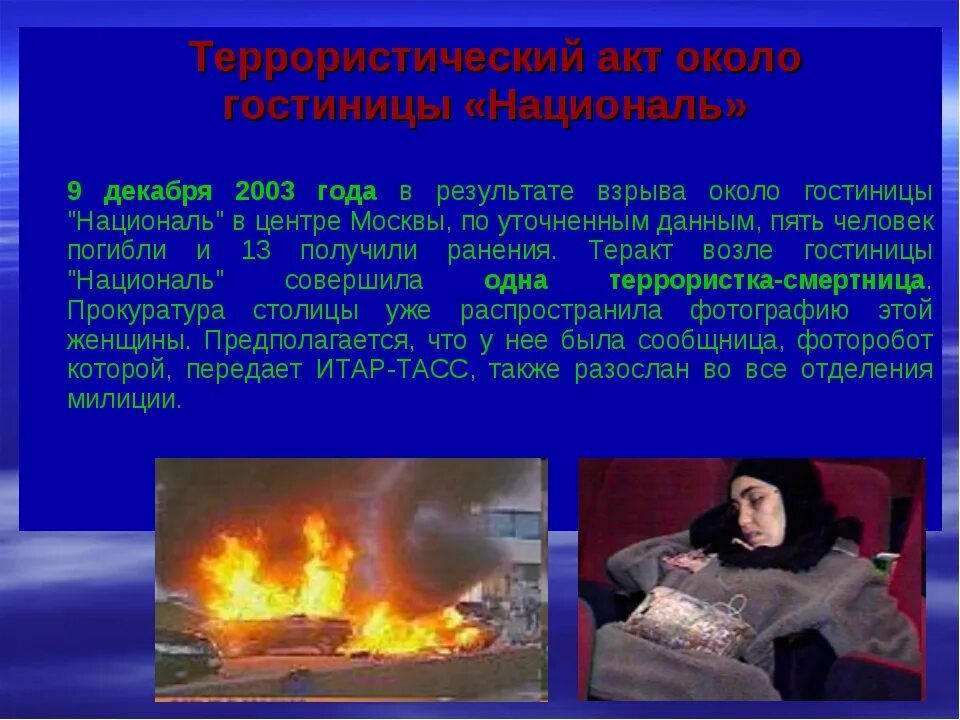 Террористический акт около гостиницы «Националь»

9 декабря 2003 года в результате взрыва около гостиницы "Националь" в центре Москвы, по уточненным данным, пять человек погибли и 13 получили ранения. Теракт возле гостиницы "Националь" совершила одна террористка-смертница. Прокуратура столицы уже распространила фотографию этой женщины. Предполагается, что у нее была сообщница, фоторобот которой, передает ИТАР-ТАСС, также разослан во все отделения милиции.